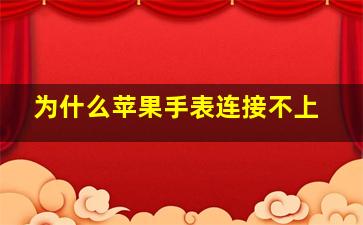 为什么苹果手表连接不上